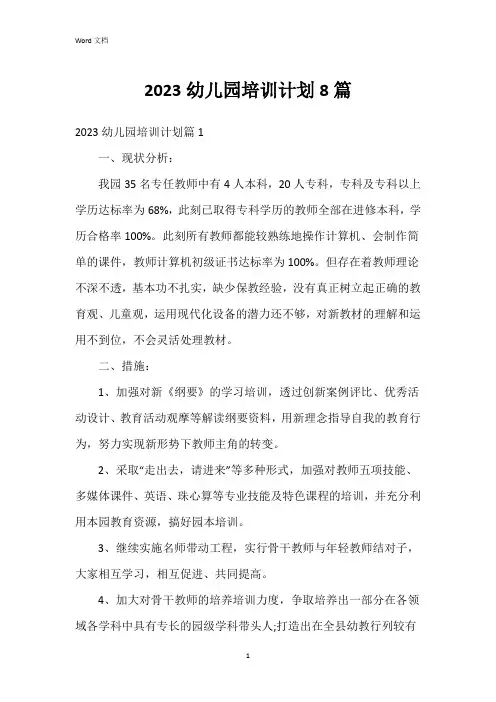 Word 文档

2023 幼儿园培训计划 8 篇

2023 幼儿园培训计划篇 1

一、现状分析：

我园 35 名专任教师中有 4 人本科，20 人专科，专科及专科以上学历达标率为 68%，此刻已取得专科学历的教师全部在进修本科，学历合格率 100%。此刻所有教师都能较熟练地操作计算机、会制作简单的课件，教师计算机初级证书达标率为 100%。但存在着教师理论不深不透，基本功不扎实，缺少保教经验，没有真正树立起正确的教育观、儿童观，运用现代化设备的潜力还不够，对新教材的理解和运用不到位，不会灵活处理教材。

二、措施：

1、加强对新《纲要》的学习培训，透过创新案例评比、优秀活动设计、教育活动观摩等解读纲要资料，用新理念指导自我的教育行为，努力实现新形势下教师主角的转变。

2、采取“走出去，请进来”等多种形式，加强对教师五项技能、多媒体课件、英语、珠心算等专业技能及特色课程的培训，并充分利用本园教育资源，搞好园本培训。

3、继续实施名师带动工程，实行骨干教师与年轻教师结对子，大家相互学习，相互促进、共同提高。

4、加大对骨干教师的培养培训力度，争取培养出一部分在各领域各学科中具有专长的园级学科带头人;打造出在全县幼教行列较有

1